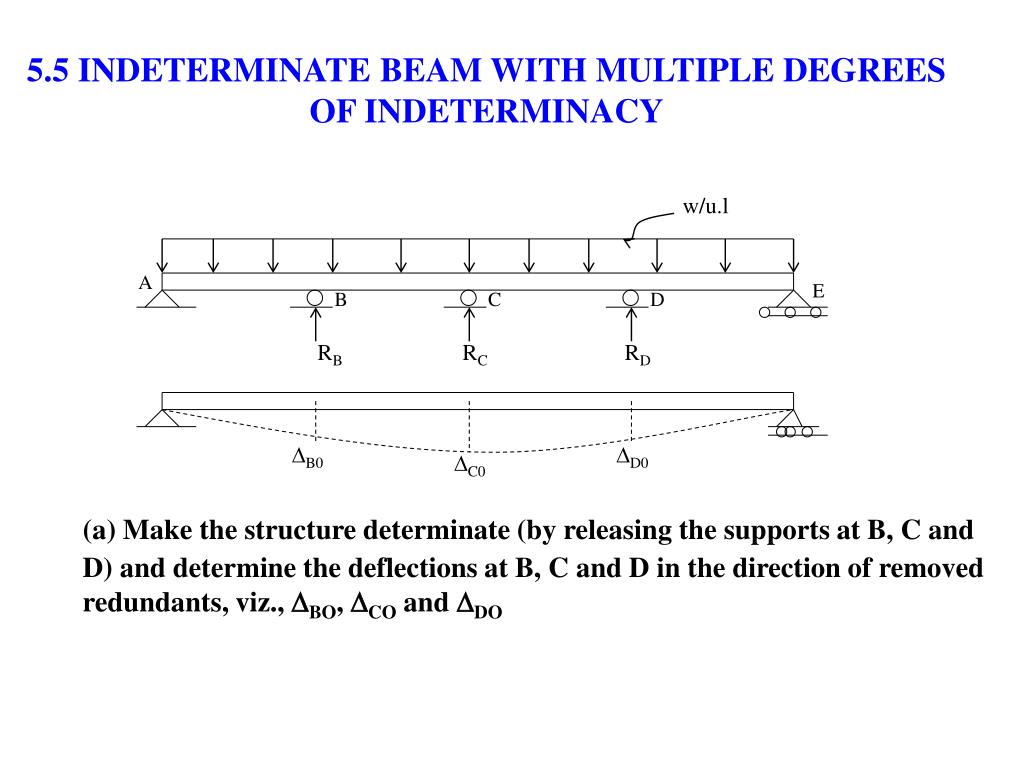 5.5 INDETERMINATE BEAM WITH MULTIPLE DEGREES OF INDETERMINACY

w/u.l

A

B

C

D

E

$R_B$

$R_C$

$R_D$

$\Delta_{B0}$

$\Delta_{C0}$

$\Delta_{D0}$

(a) Make the structure determinate (by releasing the supports at B, C and D) and determine the deflections at B, C and D in the direction of removed redundants, viz., $\Delta_{BO}$, $\Delta_{CO}$ and $\Delta_{DO}$